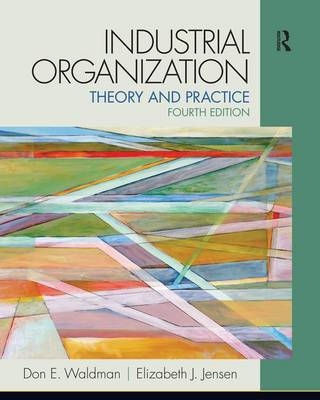 INDUSTRIAL ORGANIZATION
THEORY AND PRACTICE
FOURTH EDITION

R

Don E. Waldman | Elizabeth J. Jensen